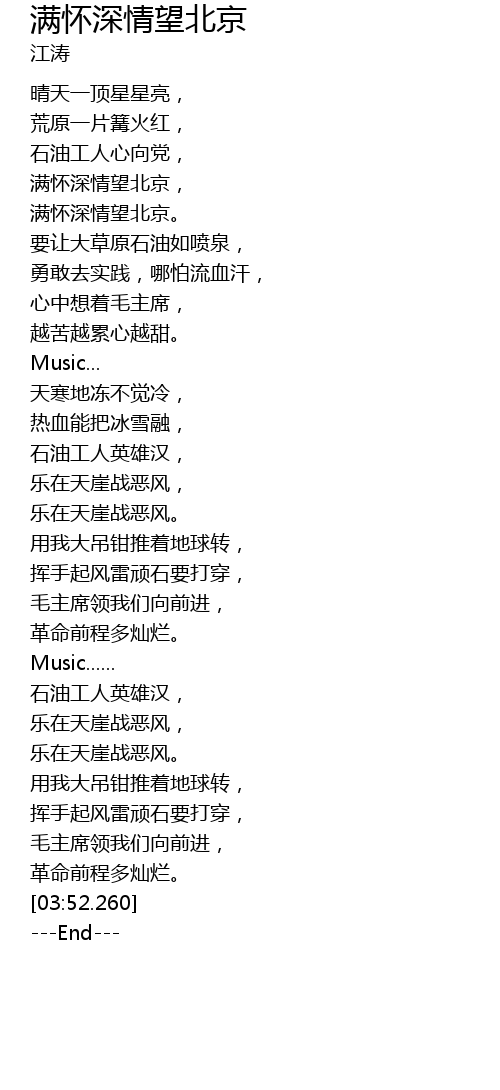 满怀深情望北京
江涛

晴天一顶星星亮，
荒原一片篝火红，
石油工人心向党，
满怀深情望北京，
满怀深情望北京。
要让大草原石油如喷泉，
勇敢去实践，哪怕流血汗，
心中想着毛主席，
越苦越累心越甜。
Music...
天寒地冻不觉冷，
热血能把冰雪融，
石油工人英雄汉，
乐在天崖战恶风，
乐在天崖战恶风。
用我大吊钳推着地球转，
挥手起风雷顽石要打穿，
毛主席领我们向前进，
革命前程多灿烂。
Music......
石油工人英雄汉，
乐在天崖战恶风，
乐在天崖战恶风。
用我大吊钳推着地球转，
挥手起风雷顽石要打穿，
毛主席领我们向前进，
革命前程多灿烂。
[03:52.260]
---End---